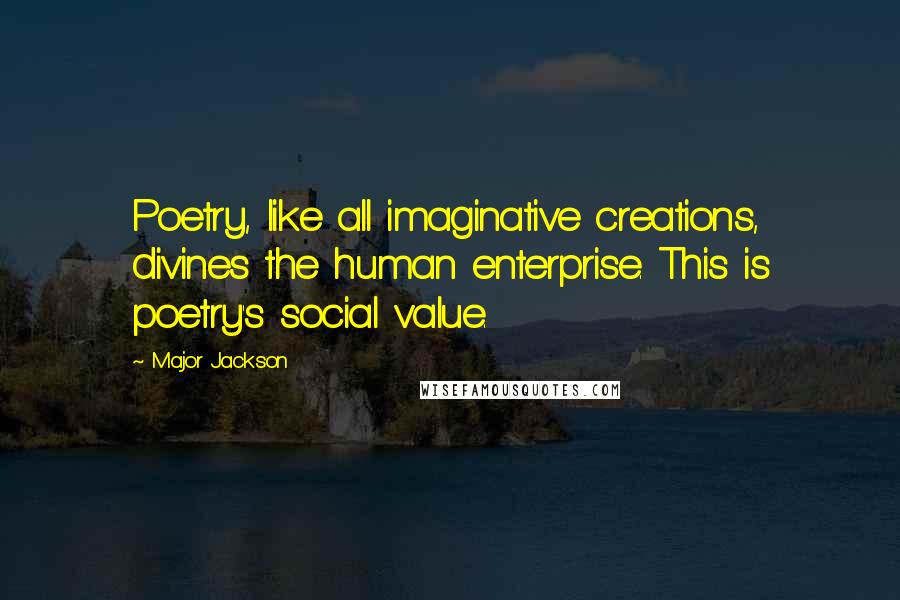 Poetry, like all imaginative creations, divines the human enterprise. This is poetry's social value.

~ Major Jackson

WISEFAMOUSQUOTES.COM